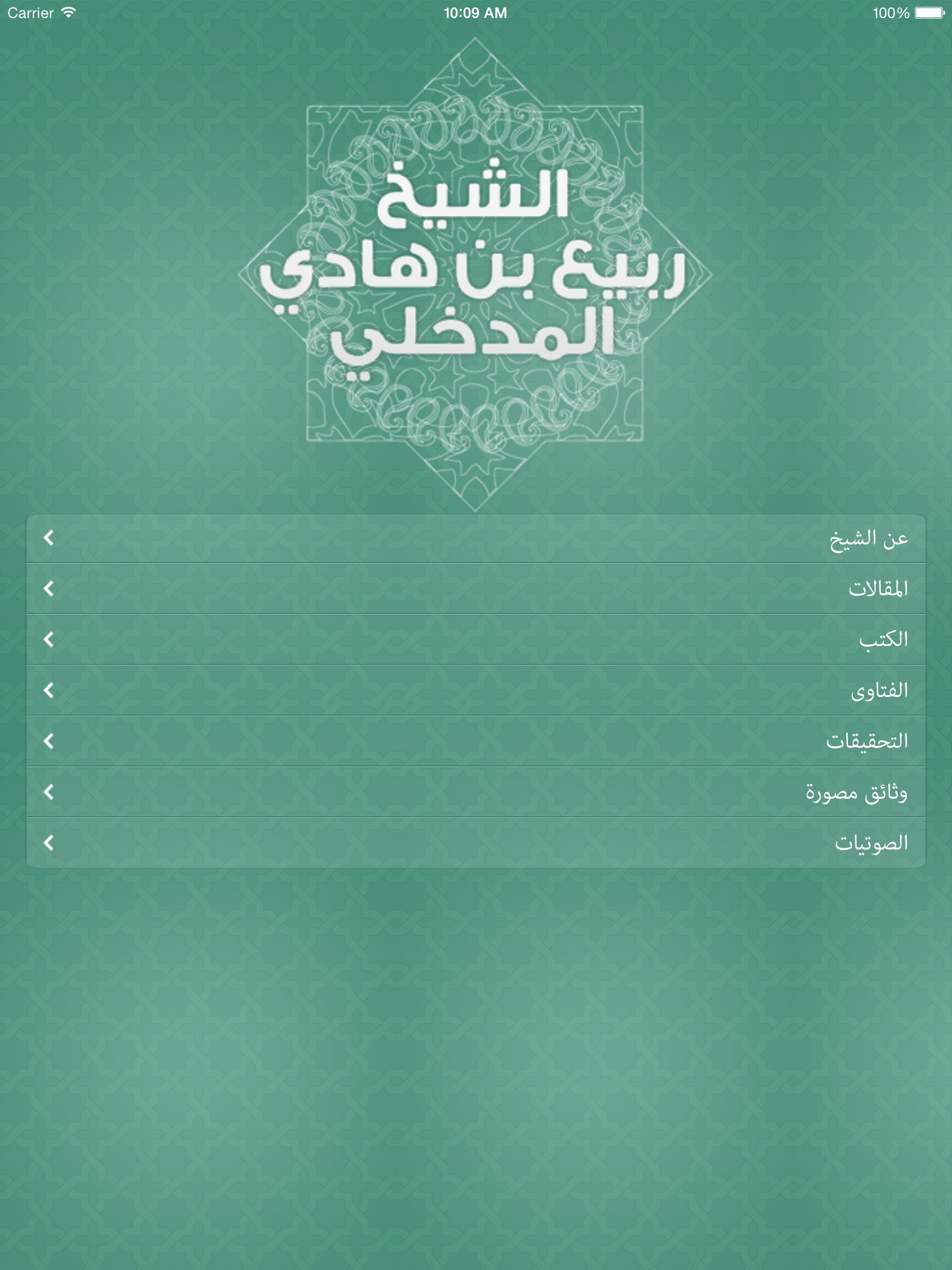 Carrier 10:09 AM 100%

الشيخ
ربيع بن هادي
المدخلي

عن الشيخ
المقالات
الكتب
الفتاوى
التحقيقات
وثائق مصورة
الصوتيات